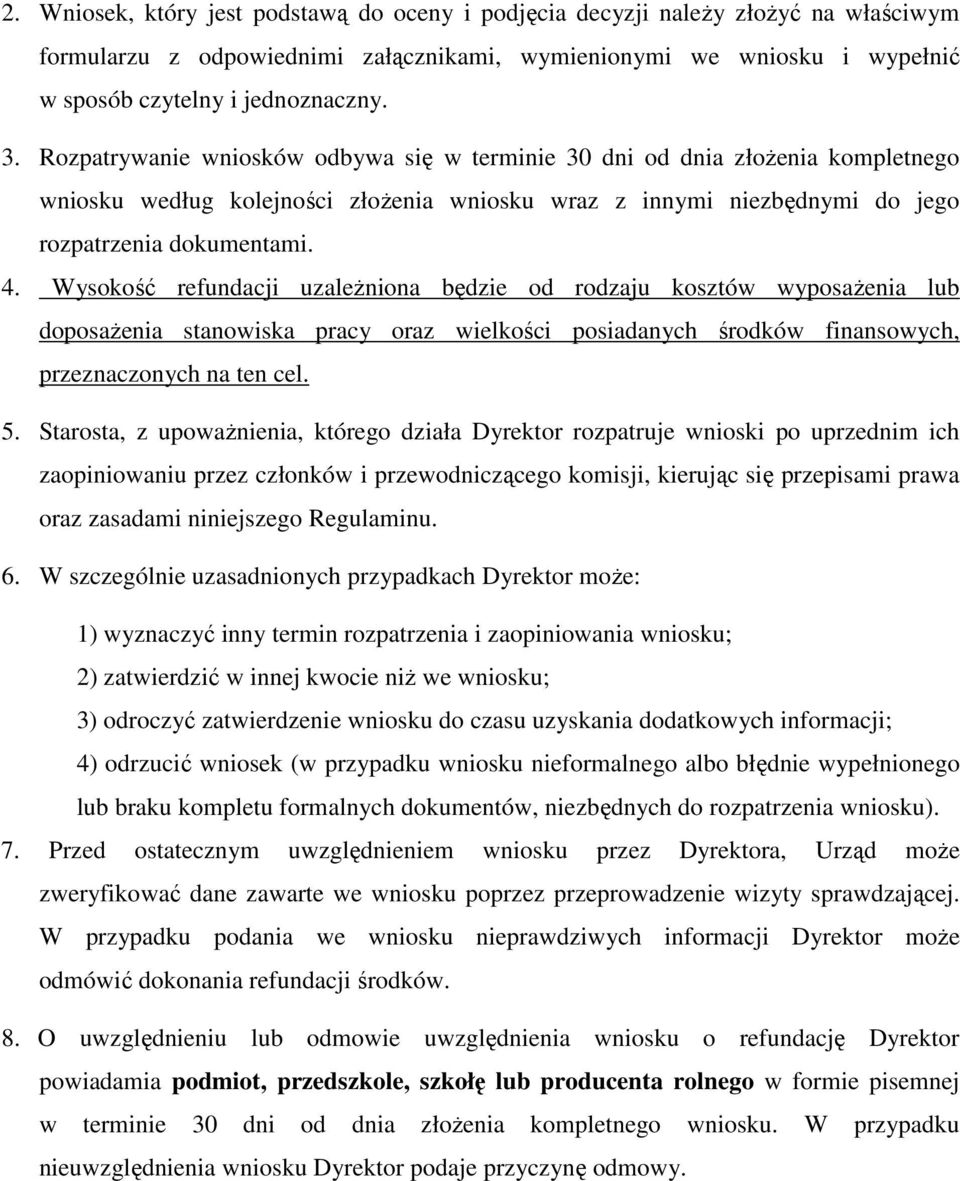 2. Wniosek, który jest podstawą do oceny i podjęcia decyzji należy złożyć na właściwym formularzu z odpowiednimi załącznikami, wymienionymi we wniosku i wypełnić w sposób czytelny i jednoznaczny.

3. Rozpatrywanie wniosków odbywa się w terminie 30 dni od dnia złożenia kompletnego wniosku według kolejności złożenia wniosku wraz z innymi niezbędnymi do jego rozpatrzenia dokumentami.

4. Wysokość refundacji uzależniona będzie od rodzaju kosztów wyposażenia lub doposażenia stanowiska pracy oraz wielkości posiadanych środków finansowych, przeznaczonych na ten cel.

5. Starosta, z upoważnienia, którego działa Dyrektor rozpatruje wnioski po uprzednim ich zaopiniowaniu przez członków i przewodniczącego komisji, kierując się przepisami prawa oraz zasadami niniejszego Regulaminu.

6. W szczególnie uzasadnionych przypadkach Dyrektor może:

1) wyznaczyć inny termin rozpatrzenia i zaopiniowania wniosku;

2) zatwierdzić w innej kwocie niż we wniosku;

3) odroczyć zatwierdzenie wniosku do czasu uzyskania dodatkowych informacji;

4) odrzucić wniosek (w przypadku wniosku nieformalnego albo błędnie wypełnionego lub braku kompletu formalnych dokumentów, niezbędnych do rozpatrzenia wniosku).

7. Przed ostatecznym uwzględnieniem wniosku przez Dyrektora, Urząd może zweryfikować dane zawarte we wniosku poprzez przeprowadzenie wizyty sprawdzającej. W przypadku podania we wniosku nieprawdziwych informacji Dyrektor może odmówić dokonania refundacji środków.

8. O uwzględnieniu lub odmowie uwzględnienia wniosku o refundację Dyrektor powiadamia podmiot, przedszkole, szkołę lub producenta rolnego w formie pisemnej w terminie 30 dni od dnia złożenia kompletnego wniosku. W przypadku nieuwzględnienia wniosku Dyrektor podaje przyczynę odmowy.